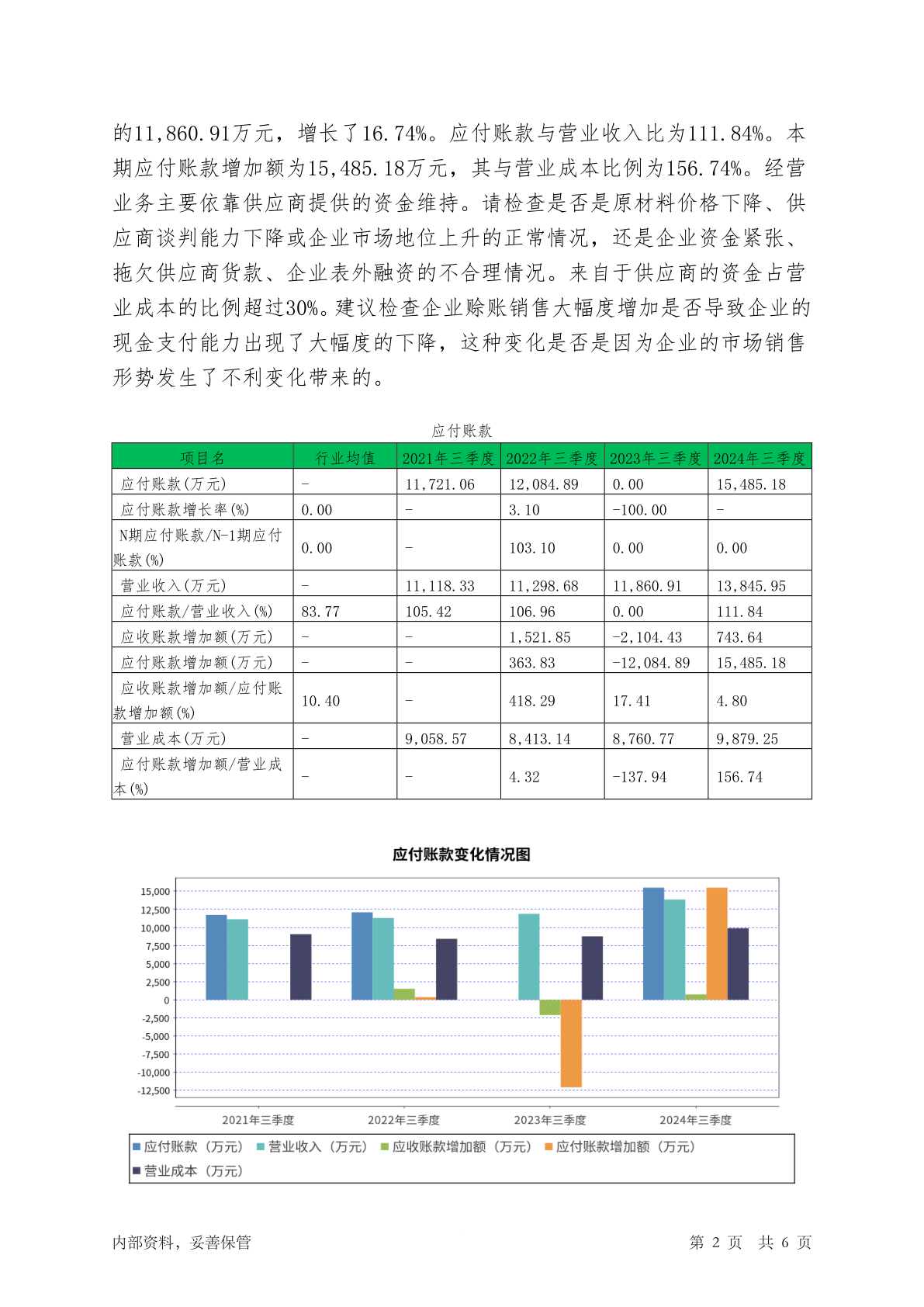 的11,860.91万元，增长了16.74%。应付账款与营业收入比为111.84%。本期应付账款增加额为15,485.18万元，其与营业成本比例为156.74%。经营业务主要依靠供应商提供的资金维持。请检查是否是原材料价格下降、供应商谈判能力下降或企业市场地位上升的正常情况，还是企业资金紧张、拖欠供应商货款、企业表外融资的不合理情况。来自于供应商的资金占营业成本的比例超过30%。建议检查企业赊账销售大幅度增加是否导致企业的现金支付能力出现了大幅度的下降，这种变化是否是因为企业的市场销售形势发生了不利变化带来的。

应付账款

| 项目名 | 行业均值 | 2021年三季度 | 2022年三季度 | 2023年三季度 | 2024年三季度 |
|---|---|---|---|---|---|
| 应付账款(万元) | - | 11,721.06 | 12,084.89 | 0.00 | 15,485.18 |
| 应付账款增长率(%) | 0.00 | - | 3.10 | -100.00 | - |
| N期应付账款/N-1期应付账款(%) | 0.00 | - | 103.10 | 0.00 | 0.00 |
| 营业收入(万元) | - | 11,118.33 | 11,298.68 | 11,860.91 | 13,845.95 |
| 应付账款/营业收入(%) | 83.77 | 105.42 | 106.96 | 0.00 | 111.84 |
| 应收账款增加额(万元) | - | - | 1,521.85 | -2,104.43 | 743.64 |
| 应付账款增加额(万元) | - | - | 363.83 | -12,084.89 | 15,485.18 |
| 应收账款增加额/应付账款增加额(%) | 10.40 | - | 418.29 | 17.41 | 4.80 |
| 营业成本(万元) | - | 9,058.57 | 8,413.14 | 8,760.77 | 9,879.25 |
| 应付账款增加额/营业成本(%) | - | - | 4.32 | -137.94 | 156.74 |

应付账款变化情况图

15,000
12,500
10,000
7,500
5,000
2,500
0
-2,500
-5,000
-7,500
-10,000
-12,500

2021年三季度 2022年三季度 2023年三季度 2024年三季度

应付账款（万元） 营业收入（万元） 应收账款增加额（万元） 应付账款增加额（万元） 营业成本（万元）

内部资料，妥善保管

第 2 页 共 6 页